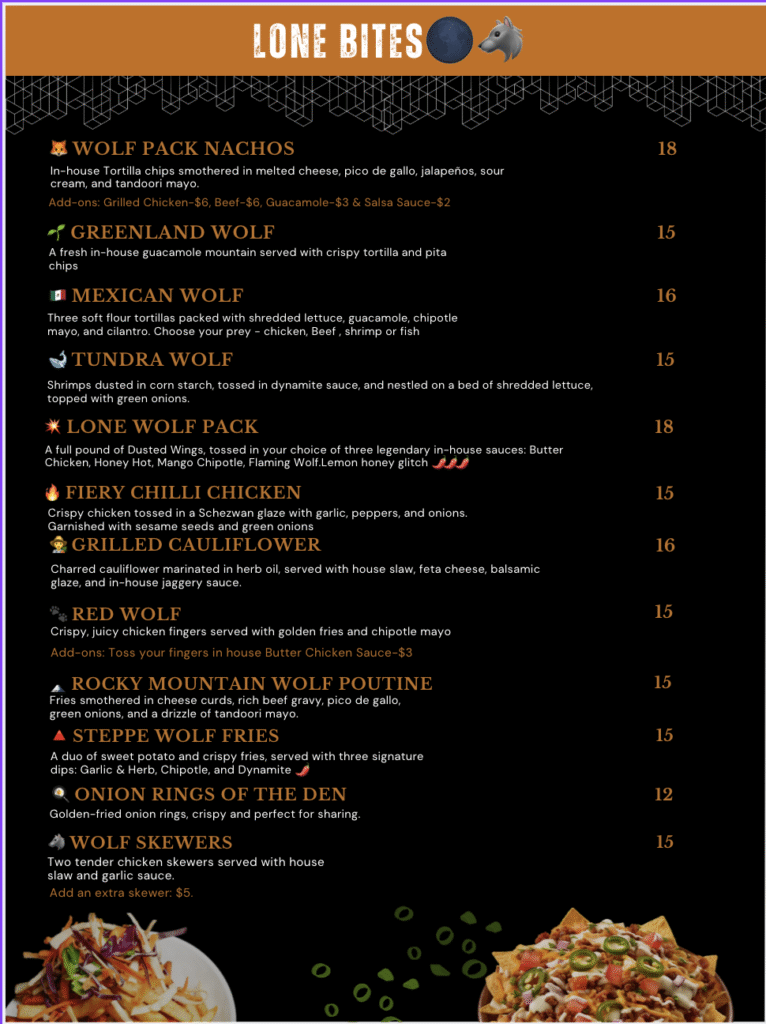 LONE BITES

WOLF PACK NACHOS 18
In-house Tortilla chips smothered in melted cheese, pico de gallo, jalapeños, sour cream, and tandoori mayo.
Add-ons: Grilled Chicken-$6, Beef-$6, Guacamole-$3 & Salsa Sauce-$2

GREENLAND WOLF 15
A fresh in-house guacamole mountain served with crispy tortilla and pita chips

MEXICAN WOLF 16
Three soft flour tortillas packed with shredded lettuce, guacamole, chipotle mayo, and cilantro. Choose your prey - chicken, Beef , shrimp or fish

TUNDRA WOLF 15
Shrimps dusted in corn starch, tossed in dynamite sauce, and nestled on a bed of shredded lettuce, topped with green onions.

LONE WOLF PACK 18
A full pound of Dusted Wings, tossed in your choice of three legendary in-house sauces: Butter Chicken, Honey Hot, Mango Chipotle, Flaming Wolf.Lemon honey glitch

FIERY CHILLI CHICKEN 15
Crispy chicken tossed in a Schezwan glaze with garlic, peppers, and onions. Garnished with sesame seeds and green onions

GRILLED CAULIFLOWER 16
Charred cauliflower marinated in herb oil, served with house slaw, feta cheese, balsamic glaze, and in-house jaggery sauce.

RED WOLF 15
Crispy, juicy chicken fingers served with golden fries and chipotle mayo
Add-ons: Toss your fingers in house Butter Chicken Sauce-$3

ROCKY MOUNTAIN WOLF POUTINE 15
Fries smothered in cheese curds, rich beef gravy, pico de gallo, green onions, and a drizzle of tandoori mayo.

STEPPE WOLF FRIES 15
A duo of sweet potato and crispy fries, served with three signature dips: Garlic & Herb, Chipotle, and Dynamite

ONION RINGS OF THE DEN 12
Golden-fried onion rings, crispy and perfect for sharing.

WOLF SKEWERS 15
Two tender chicken skewers served with house slaw and garlic sauce.
Add an extra skewer: $5.